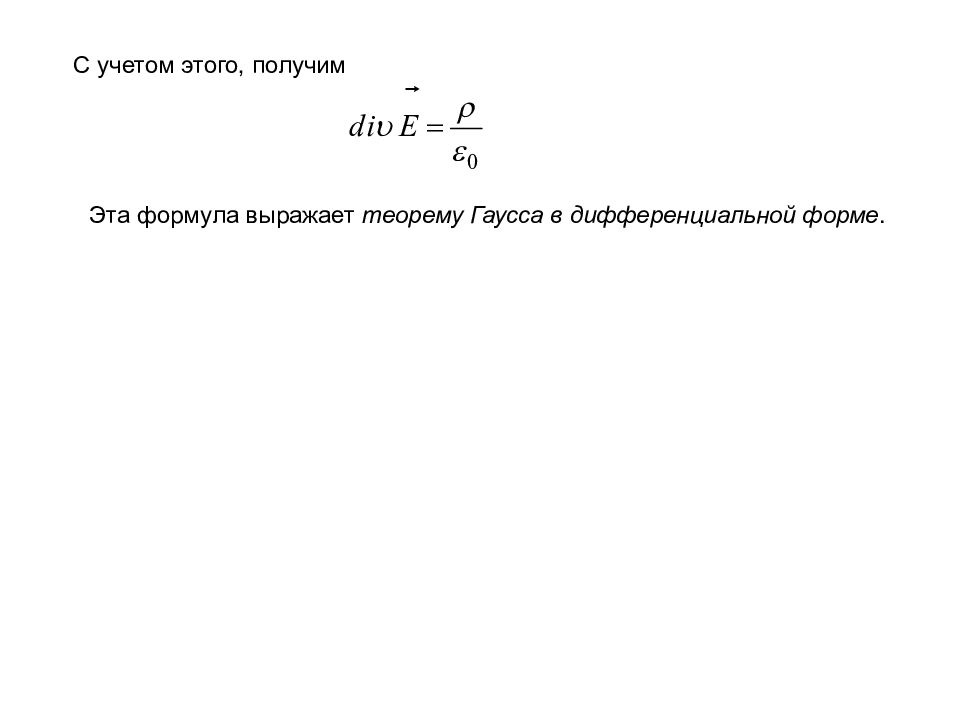 С учетом этого, получим

$di\upsilon \vec{E} = \frac{\rho}{\varepsilon_0}$

Эта формула выражает теорему Гаусса в дифференциальной форме.